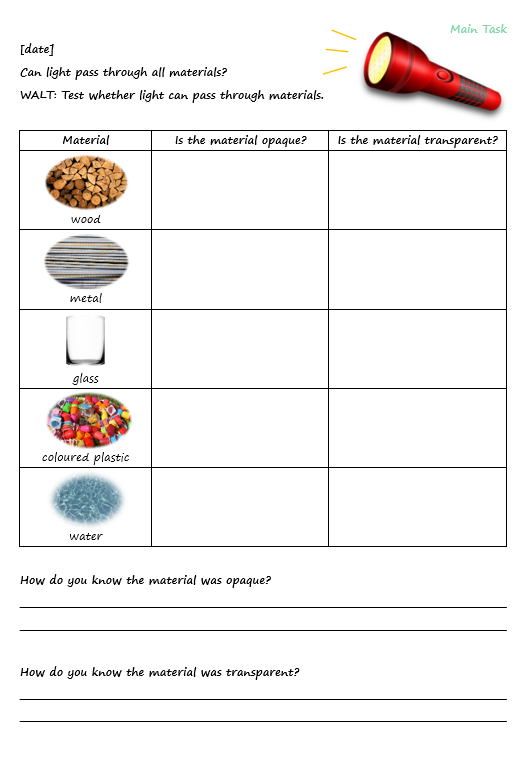 Main Task

[date]

Can light pass through all materials?

WALT: Test whether light can pass through materials.

| Material | Is the material opaque? | Is the material transparent? |
|---|---|---|
| wood | | |
| metal | | |
| glass | | |
| coloured plastic | | |
| water | | |

How do you know the material was opaque?

____

____

How do you know the material was transparent?

____

____